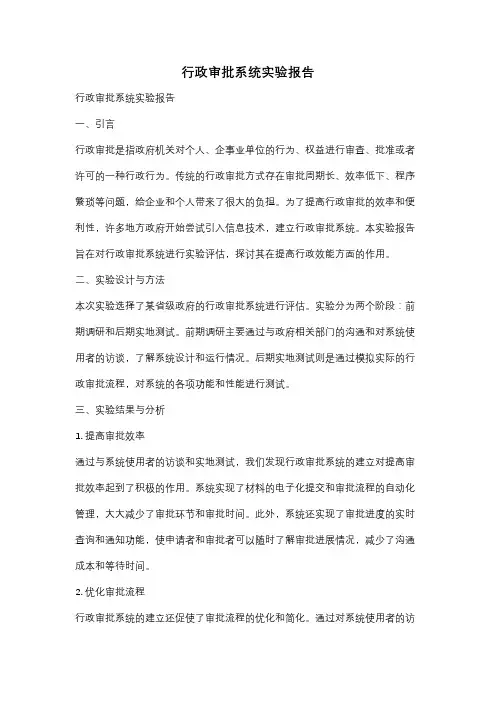 行政审批系统实验报告

行政审批系统实验报告

一、引言

行政审批是指政府机关对个人、企事业单位的行为、权益进行审查、批准或者许可的一种行政行为。传统的行政审批方式存在审批周期长、效率低下、程序繁琐等问题，给企业和个人带来了很大的负担。为了提高行政审批的效率和便利性，许多地方政府开始尝试引入信息技术，建立行政审批系统。本实验报告旨在对行政审批系统进行实验评估，探讨其在提高行政效能方面的作用。

二、实验设计与方法

本次实验选择了某省级政府的行政审批系统进行评估。实验分为两个阶段：前期调研和后期实地测试。前期调研主要通过与政府相关部门的沟通和对系统使用者的访谈，了解系统设计和运行情况。后期实地测试则是通过模拟实际的行政审批流程，对系统的各项功能和性能进行测试。

三、实验结果与分析

1. 提高审批效率

通过与系统使用者的访谈和实地测试，我们发现行政审批系统的建立对提高审批效率起到了积极的作用。系统实现了材料的电子化提交和审批流程的自动化管理，大大减少了审批环节和审批时间。此外，系统还实现了审批进度的实时查询和通知功能，使申请者和审批者可以随时了解审批进展情况，减少了沟通成本和等待时间。

2. 优化审批流程

行政审批系统的建立还促使了审批流程的优化和简化。通过对系统使用者的访